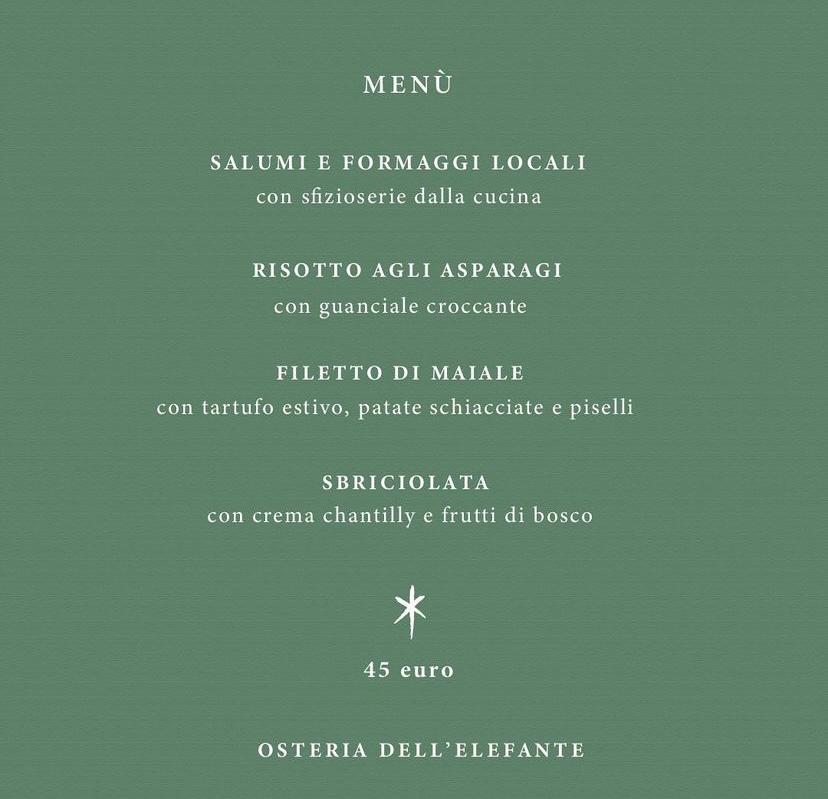 MENÙ

SALUMI E FORMAGGI LOCALI
con sfizioserie dalla cucina

RISOTTO AGLI ASPARAGI
con guanciale croccante

FILETTO DI MAIALE
con tartufo estivo, patate schiacciate e piselli

SBRICIOLATA
con crema chantilly e frutti di bosco

45 euro

OSTERIA DELL'ELEFANTE